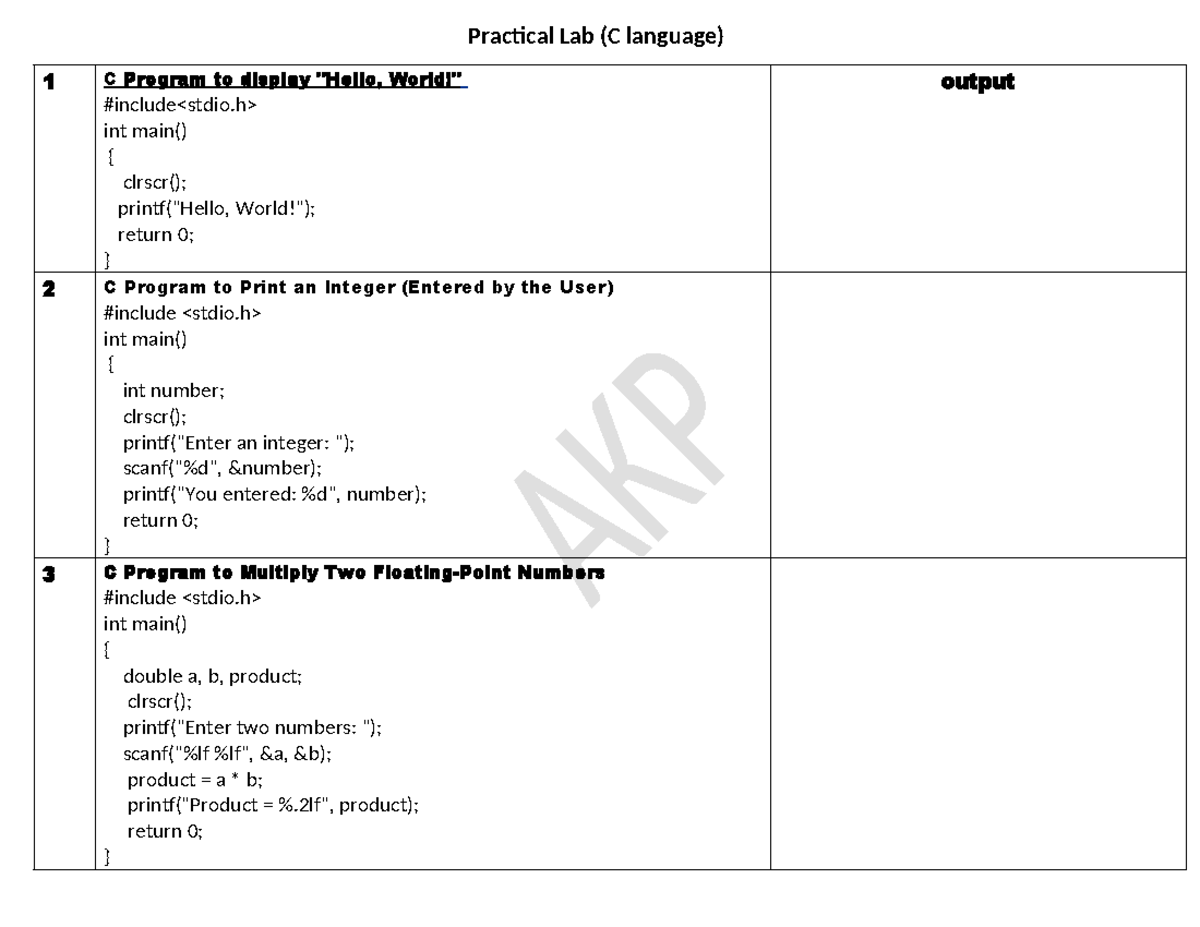 Practical Lab (C language)

| 1 | C Program to display "Hello, World!"<br>#include<stdio.h><br>int main()<br>{<br>clrscr();<br>printf("Hello, World!");<br>return 0;<br>} | output |
|---|---|---|
| 2 | C Program to Print an Integer (Entered by the User)<br>#include <stdio.h><br>int main()<br>{<br>int number;<br>clrscr();<br>printf("Enter an integer: ");<br>scanf("%d", &number);<br>printf("You entered: %d", number);<br>return 0;<br>} | |
| 3 | C Program to Multiply Two Floating-Point Numbers<br>#include <stdio.h><br>int main()<br>{<br>double a, b, product;<br>clrscr();<br>printf("Enter two numbers: ");<br>scanf("%lf %lf", &a, &b);<br>product = a * b;<br>printf("Product = %.2lf", product);<br>return 0;<br>} | |

AKP